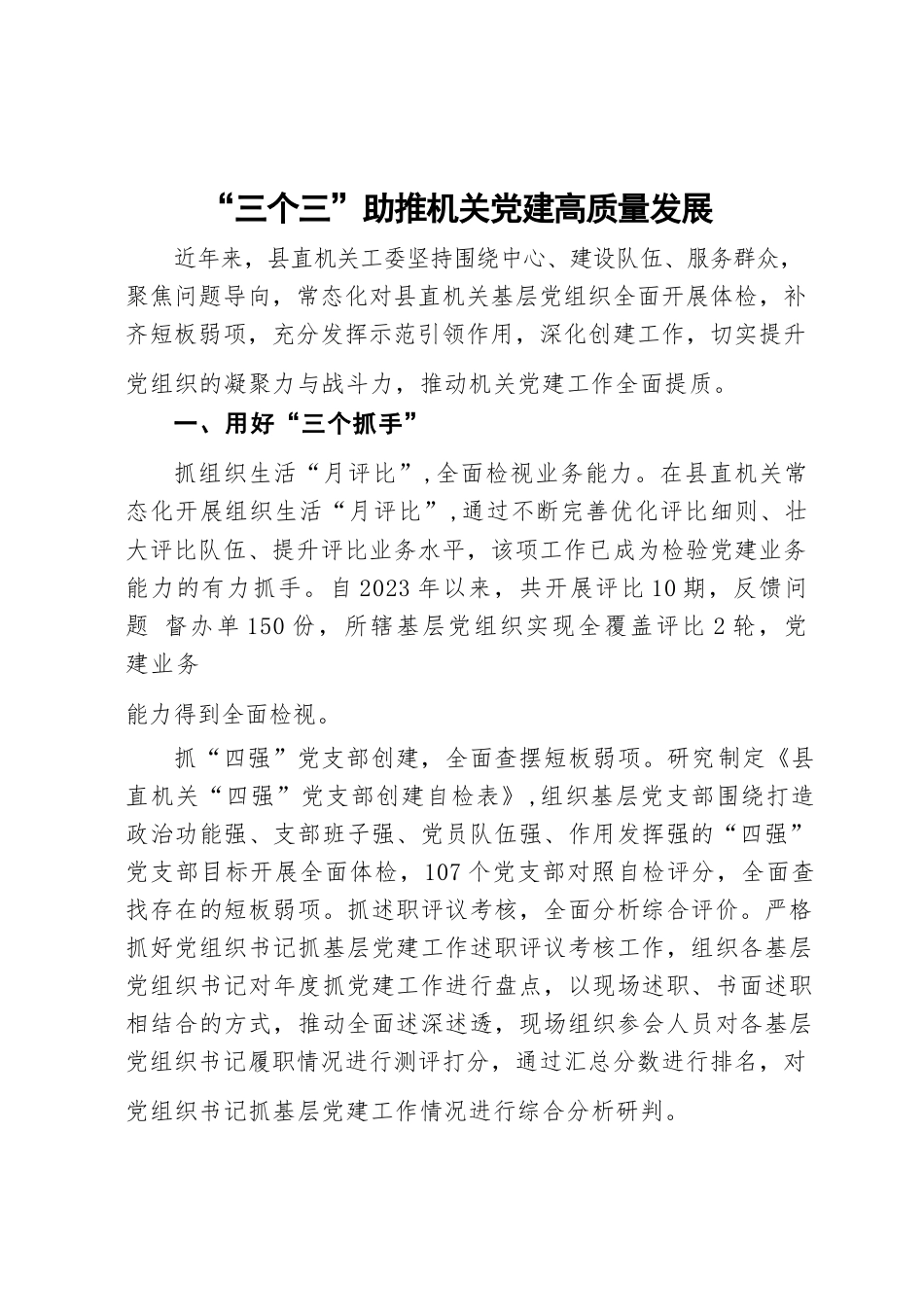 “三个三”助推机关党建高质量发展

近年来，县直机关工委坚持围绕中心、建设队伍、服务群众，聚焦问题导向，常态化对县直机关基层党组织全面开展体检，补齐短板弱项，充分发挥示范引领作用，深化创建工作，切实提升党组织的凝聚力与战斗力，推动机关党建工作全面提质。

一、用好“三个抓手”

抓组织生活“月评比”,全面检视业务能力。在县直机关常态化开展组织生活“月评比”,通过不断完善优化评比细则、壮大评比队伍、提升评比业务水平，该项工作已成为检验党建业务能力的有力抓手。自2023年以来，共开展评比10期，反馈问题 督办单150份，所辖基层党组织实现全覆盖评比2轮，党建业务

能力得到全面检视。

抓“四强”党支部创建，全面查摆短板弱项。研究制定《县直机关“四强”党支部创建自检表》,组织基层党支部围绕打造政治功能强、支部班子强、党员队伍强、作用发挥强的“四强”党支部目标开展全面体检，107个党支部对照自检评分，全面查找存在的短板弱项。抓述职评议考核，全面分析综合评价。严格抓好党组织书记抓基层党建工作述职评议考核工作，组织各基层党组织书记对年度抓党建工作进行盘点，以现场述职、书面述职相结合的方式，推动全面述深述透，现场组织参会人员对各基层党组织书记履职情况进行测评打分，通过汇总分数进行排名，对党组织书记抓基层党建工作情况进行综合分析研判。